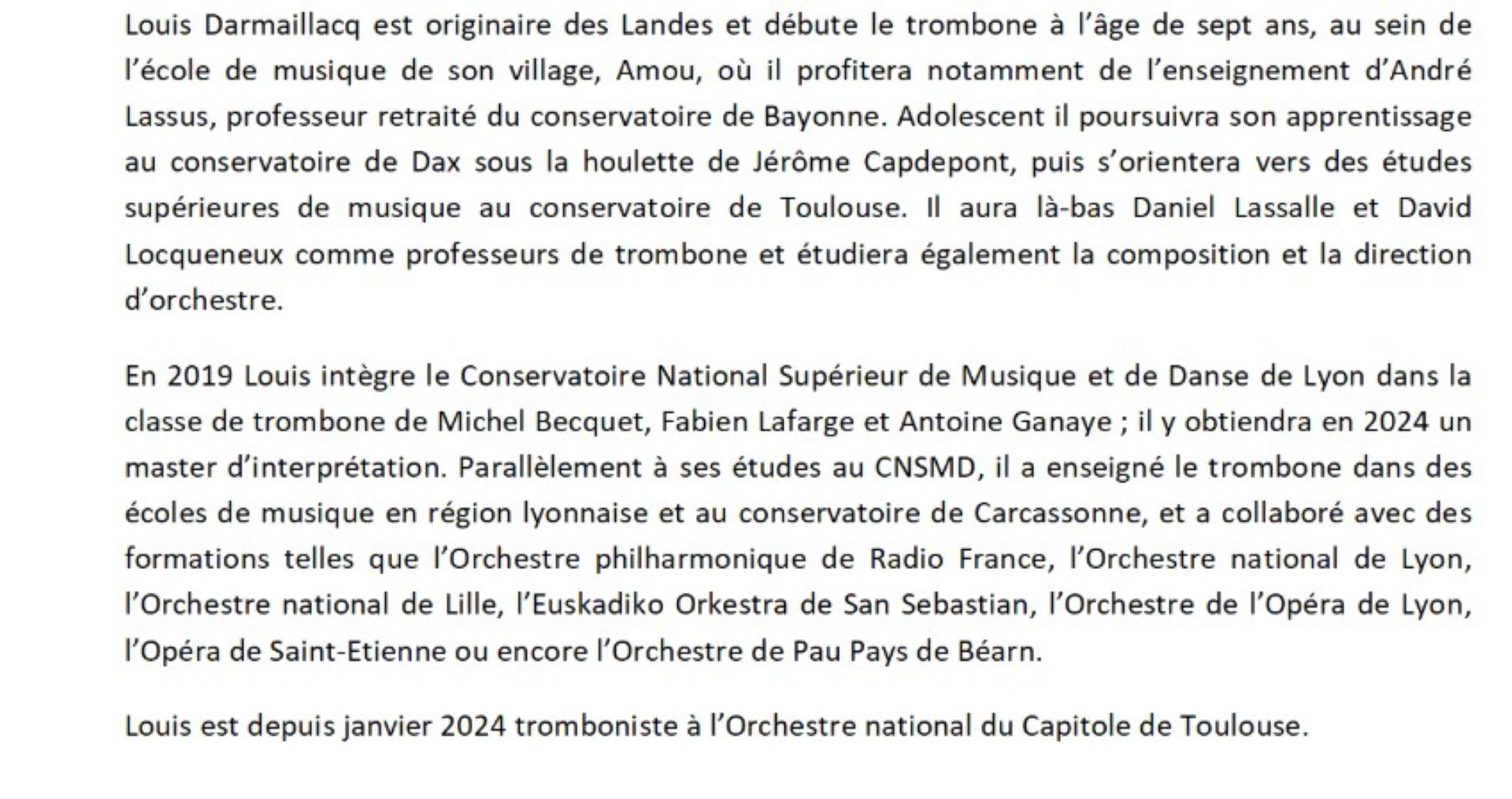 Louis Darmaillacq est originaire des Landes et débute le trombone à l'âge de sept ans, au sein de l'école de musique de son village, Amou, où il profitera notamment de l'enseignement d'André Lassus, professeur retraité du conservatoire de Bayonne. Adolescent il poursuivra son apprentissage au conservatoire de Dax sous la houlette de Jérôme Capdepont, puis s'orientera vers des études supérieures de musique au conservatoire de Toulouse. Il aura là-bas Daniel Lassalle et David Locqueneux comme professeurs de trombone et étudiera également la composition et la direction d'orchestre.

En 2019 Louis intègre le Conservatoire National Supérieur de Musique et de Danse de Lyon dans la classe de trombone de Michel Becquet, Fabien Lafarge et Antoine Ganaye ; il y obtiendra en 2024 un master d'interprétation. Parallèlement à ses études au CNSMD, il a enseigné le trombone dans des écoles de musique en région lyonnaise et au conservatoire de Carcassonne, et a collaboré avec des formations telles que l'Orchestre philharmonique de Radio France, l'Orchestre national de Lyon, l'Orchestre national de Lille, l'Euskadiko Orkestra de San Sebastian, l'Orchestre de l'Opéra de Lyon, l'Opéra de Saint-Etienne ou encore l'Orchestre de Pau Pays de Béarn.

Louis est depuis janvier 2024 tromboniste à l'Orchestre national du Capitole de Toulouse.